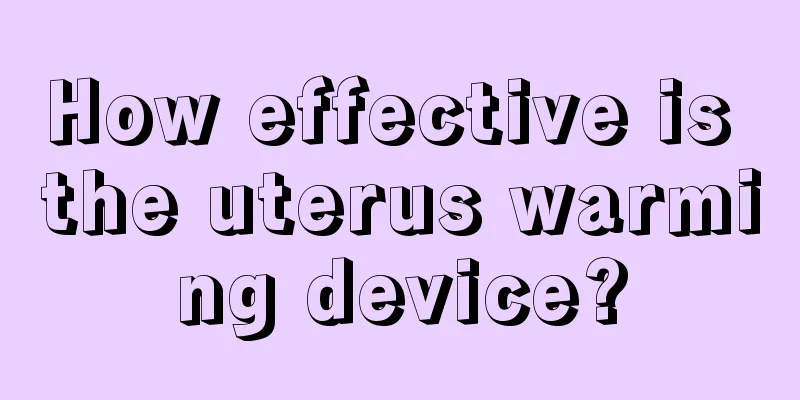 How effective is the uterus warming device?